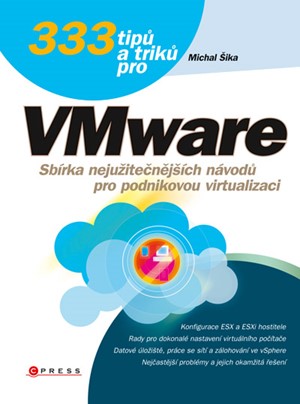 333 tipů a triků pro

Michal Šika

VMware

Sbírka nejužitečnějších návodů pro podnikovou virtualizaci

Konfigurace ESX a ESXi hostitele
Rady pro dokonalé nastavení virtuálního počítače
Datové úložiště, práce se sítí a zálohování ve vSphere
Nejčastější problémy a jejich okamžitá řešení

CPRESS